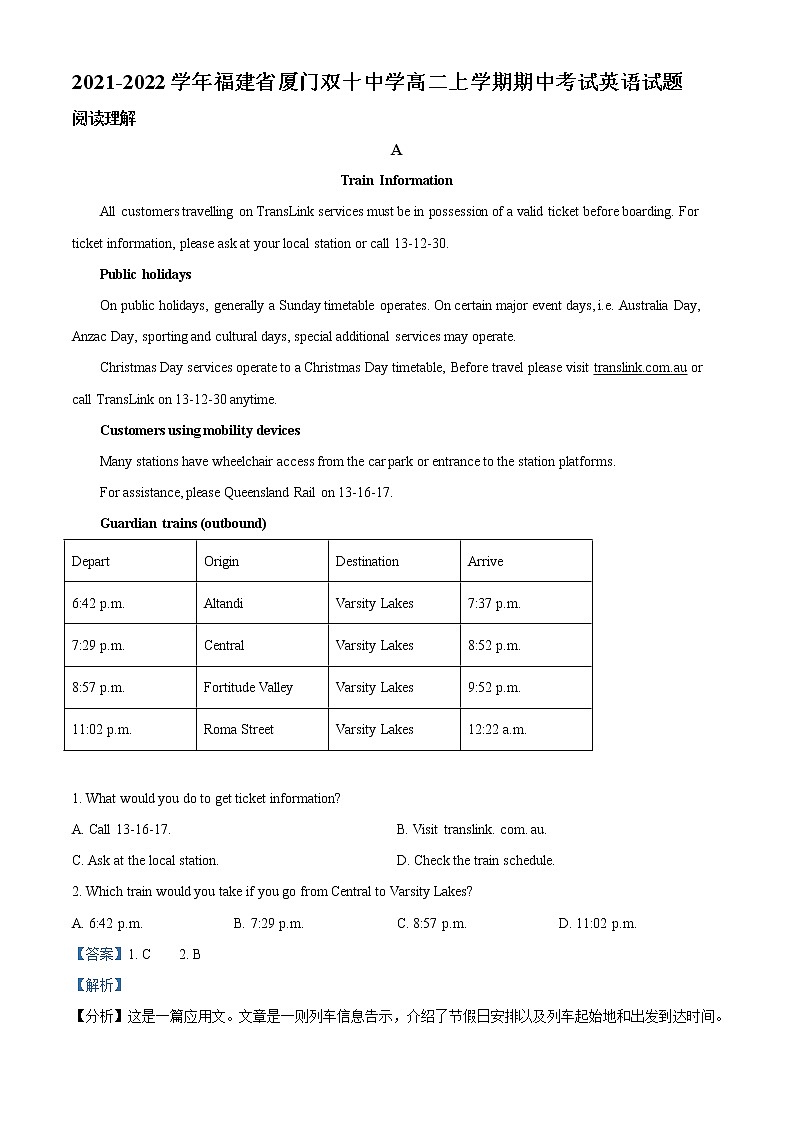 2021-2022 学年福建省厦门双十中学高二上学期期中考试英语试题

阅读理解

A

Train Information

All customers travelling on TransLink services must be in possession of a valid ticket before boarding. For ticket information, please ask at your local station or call 13-12-30.

Public holidays

On public holidays, generally a Sunday timetable operates. On certain major event days, i.e. Australia Day, Anzac Day, sporting and cultural days, special additional services may operate.

Christmas Day services operate to a Christmas Day timetable, Before travel please visit translink.com.au or call TransLink on 13-12-30 anytime.

Customers using mobility devices

Many stations have wheelchair access from the car park or entrance to the station platforms.

For assistance, please Queensland Rail on 13-16-17.

Guardian trains (outbound)

| Depart | Origin | Destination | Arrive |
|---|---|---|---|
| 6:42 p.m. | Altandi | Varsity Lakes | 7:37 p.m. |
| 7:29 p.m. | Central | Varsity Lakes | 8:52 p.m. |
| 8:57 p.m. | Fortitude Valley | Varsity Lakes | 9:52 p.m. |
| 11:02 p.m. | Roma Street | Varsity Lakes | 12:22 a.m. |

1. What would you do to get ticket information?

A. Call 13-16-17.

B. Visit translink. com. au.

C. Ask at the local station.

D. Check the train schedule.

2. Which train would you take if you go from Central to Varsity Lakes?

A. 6:42 p.m.

B. 7:29 p.m.

C. 8:57 p.m.

D. 11:02 p.m.

【答案】1. C 2. B

【解析】

【分析】这是一篇应用文。文章是一则列车信息告示，介绍了节假日安排以及列车起始地和出发到达时间。